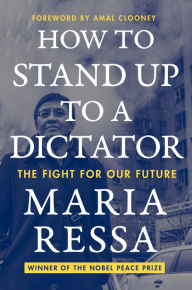 FOREWORD BY AMAL CLOONEY

HOW TO STAND UP TO A DICTATOR

THE FIGHT FOR OUR FUTURE

MARIA RESSA

WINNER OF THE NOBEL PEACE PRIZE